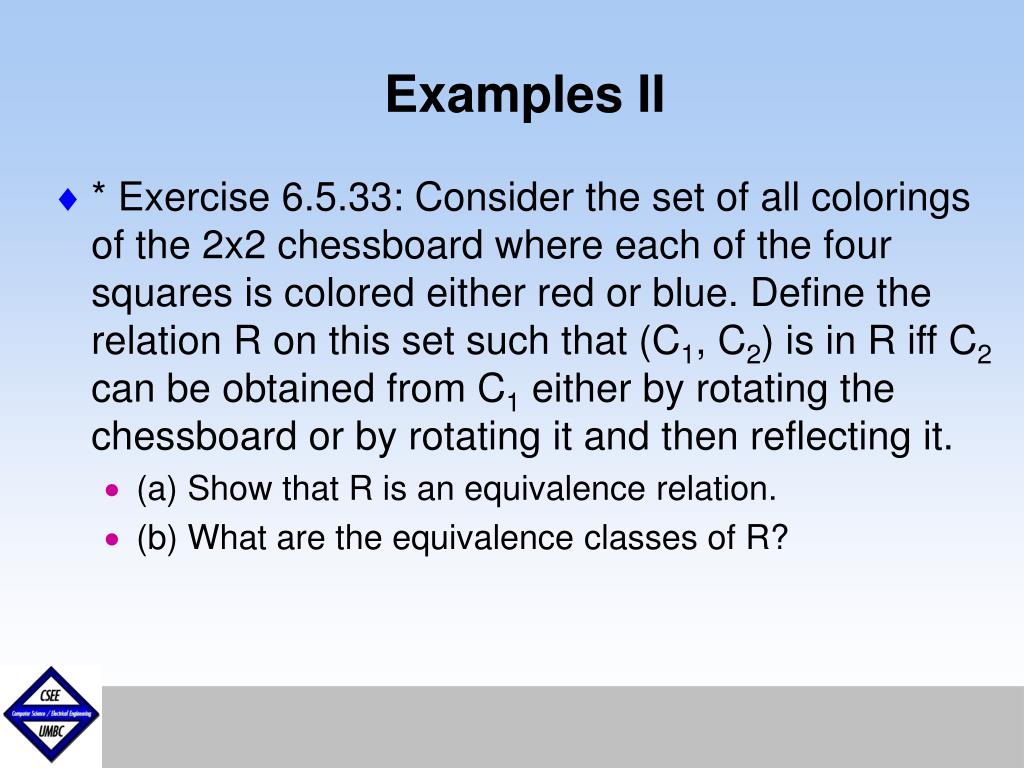 Examples II

♦ * Exercise 6.5.33: Consider the set of all colorings of the 2x2 chessboard where each of the four squares is colored either red or blue. Define the relation R on this set such that ($C_1$, $C_2$) is in R iff $C_2$ can be obtained from $C_1$ either by rotating the chessboard or by rotating it and then reflecting it.

• (a) Show that R is an equivalence relation.
• (b) What are the equivalence classes of R?

CSEE
Computer Science / Electrical Engineering
UMBC